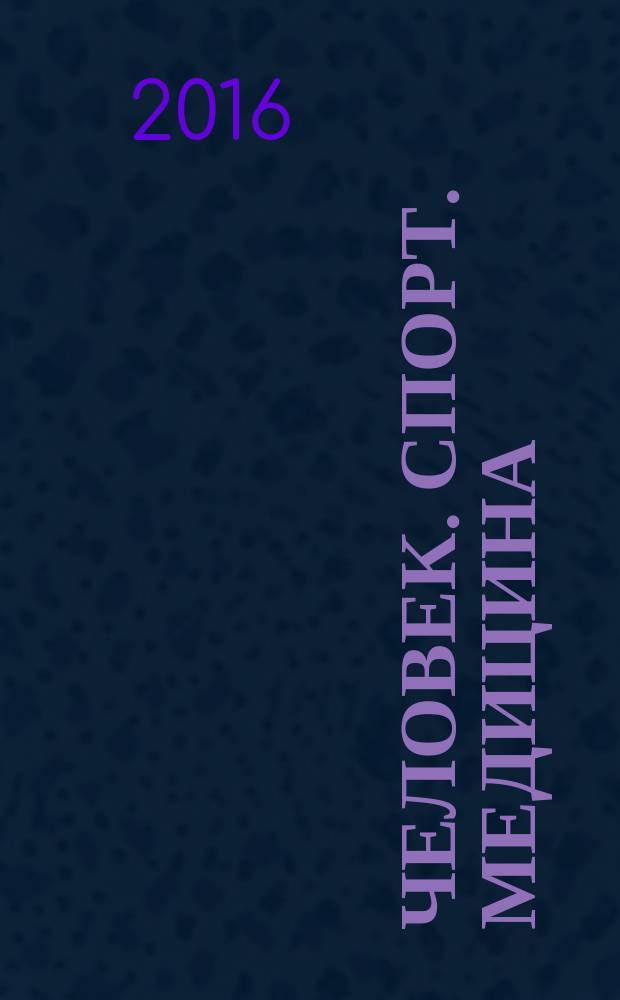 2016

ЧЕЛОВЕК. СПОРТ. МЕДИЦИНА